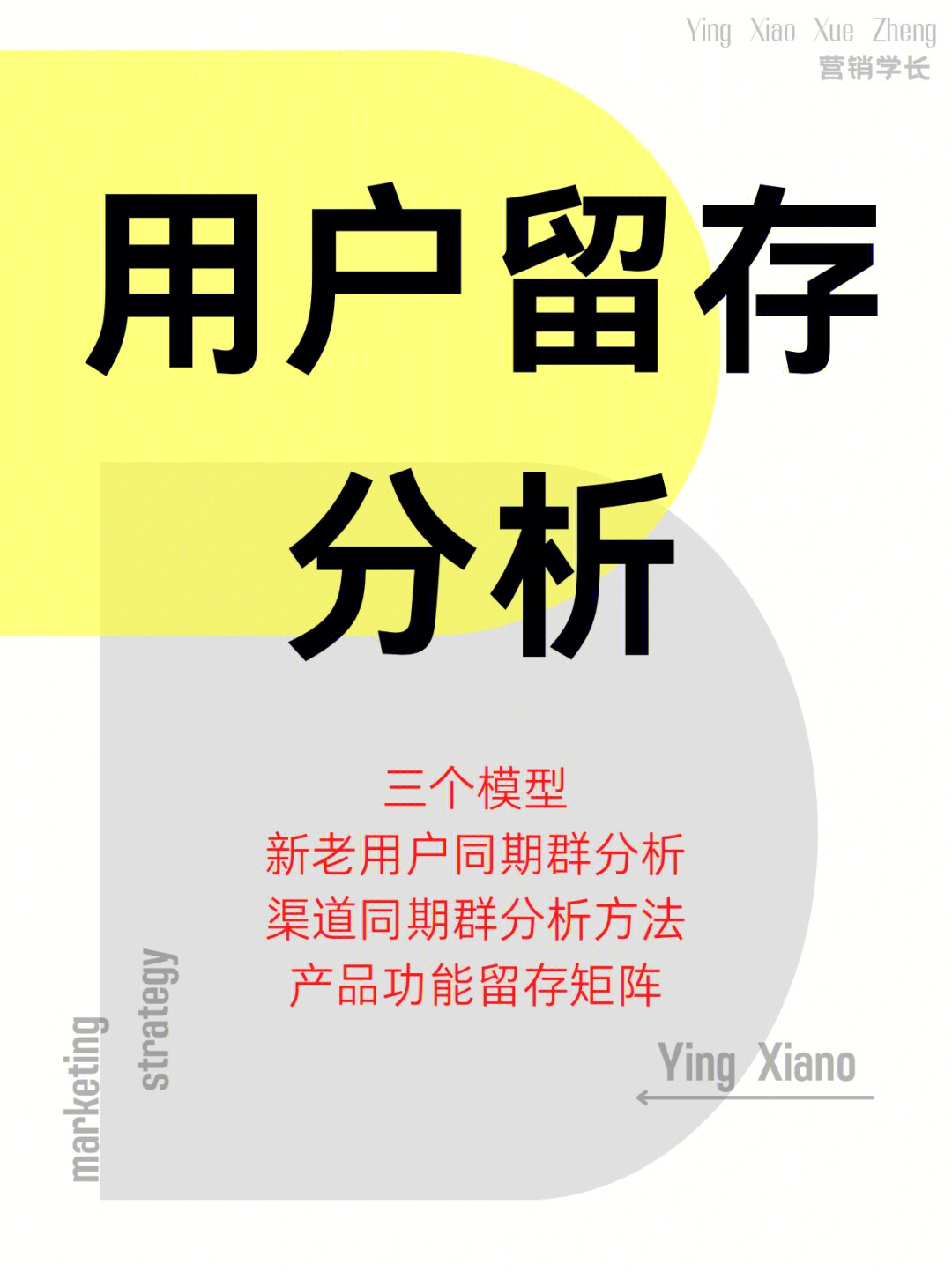 Ying Xiao Xue Zheng
营销学长

用户留存
分析

三个模型
新老用户同期群分析
渠道同期群分析方法
产品功能留存矩阵

marketing
strategy

Ying Xiano